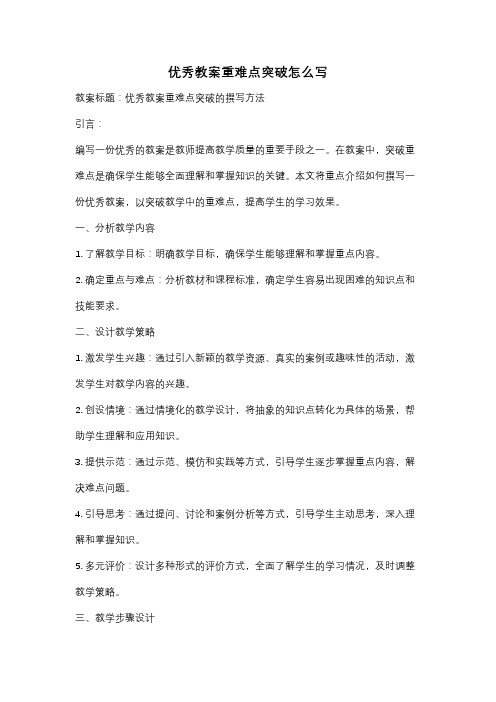 优秀教案重难点突破怎么写

教案标题：优秀教案重难点突破的撰写方法

引言：

编写一份优秀的教案是教师提高教学质量的重要手段之一。在教案中，突破重难点是确保学生能够全面理解和掌握知识的关键。本文将重点介绍如何撰写一份优秀教案，以突破教学中的重难点，提高学生的学习效果。

一、分析教学内容

1. 了解教学目标：明确教学目标，确保学生能够理解和掌握重点内容。

2. 确定重点与难点：分析教材和课程标准，确定学生容易出现困难的知识点和技能要求。

二、设计教学策略

1. 激发学生兴趣：通过引入新颖的教学资源、真实的案例或趣味性的活动，激发学生对教学内容的兴趣。

2. 创设情境：通过情境化的教学设计，将抽象的知识点转化为具体的场景，帮助学生理解和应用知识。

3. 提供示范：通过示范、模仿和实践等方式，引导学生逐步掌握重点内容，解决难点问题。

4. 引导思考：通过提问、讨论和案例分析等方式，引导学生主动思考，深入理解和掌握知识。

5. 多元评价：设计多种形式的评价方式，全面了解学生的学习情况，及时调整教学策略。

三、教学步骤设计